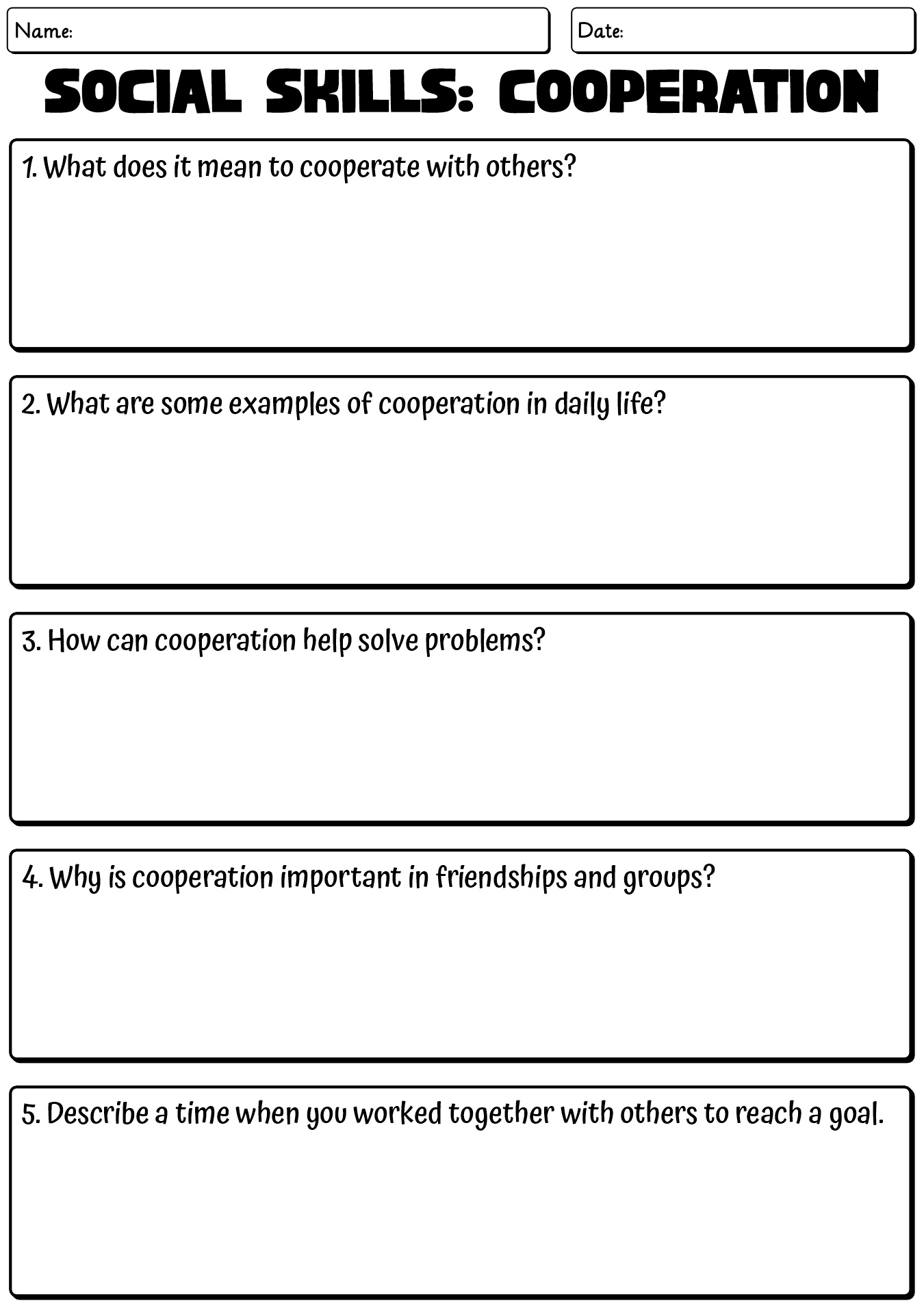 Name:

Date:

SOCIAL SKILLS: COOPERATION

1. What does it mean to cooperate with others?

2. What are some examples of cooperation in daily life?

3. How can cooperation help solve problems?

4. Why is cooperation important in friendships and groups?

5. Describe a time when you worked together with others to reach a goal.